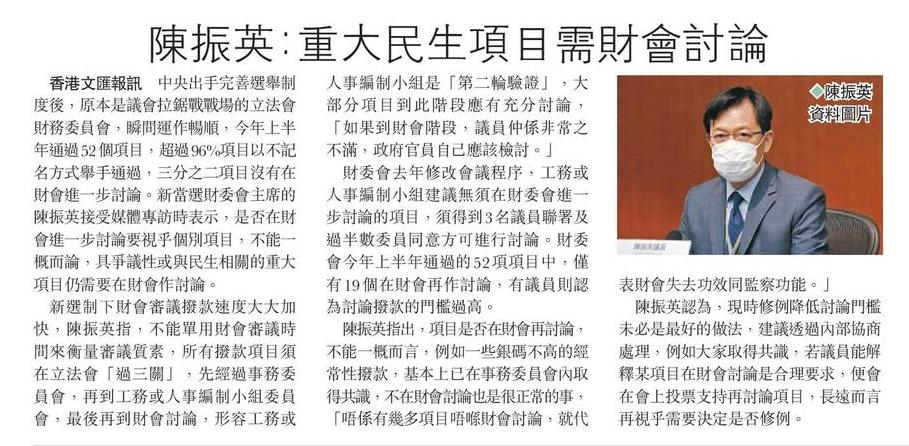 陳振英：重大民生項目需財會討論

香港文匯報訊　中央出手完善選舉制度後，原本是議會拉鋸戰戰場的立法會財務委員會，瞬間運作暢順，今年上半年通過52個項目，超過96%項目以不記名方式舉手通過，三分之二項目沒有在財會進一步討論。新當選財委會主席的陳振英接受媒體專訪時表示，是否在財會進一步討論要視乎個別項目，不能一概而論，具爭議性或與民生相關的重大項目仍需要在財會作討論。

新選制下財會審議撥款速度大大加快，陳振英指，不能單用財會審議時間來衡量審議質素，所有撥款項目須在立法會「過三關」，先經過事務委員會，再到工務或人事編制小組委員會，最後再到財會討論，形容工務或人事編制小組是「第二輪驗證」，大部分項目到此階段應有充分討論，「如果到財會階段，議員仲係非常之不滿，政府官員自己應該檢討。」

財委會去年修改會議程序，工務或人事編制小組建議無須在財委會進一步討論的項目，須得到3名議員聯署及過半數委員同意方可進行討論。財委會今年上半年通過的52項項目中，僅有19個在財會再作討論，有議員則認為討論撥款的門檻過高。

陳振英指出，項目是否在財會再討論，不能一概而言，例如一些銀碼不高的經常性撥款，基本上已在事務委員會內取得共識，不在財會討論也是很正常的事，「唔係有幾多項目唔喺財會討論，就代表財會失去功效同監察功能。」

陳振英認為，現時修例降低討論門檻未必是最好的做法，建議透過內部協商處理，例如大家取得共識，若議員能解釋某項目在財會討論是合理要求，便會在會上投票支持再討論項目，長遠而言再視乎需要決定是否修例。

◆陳振英
資料圖片